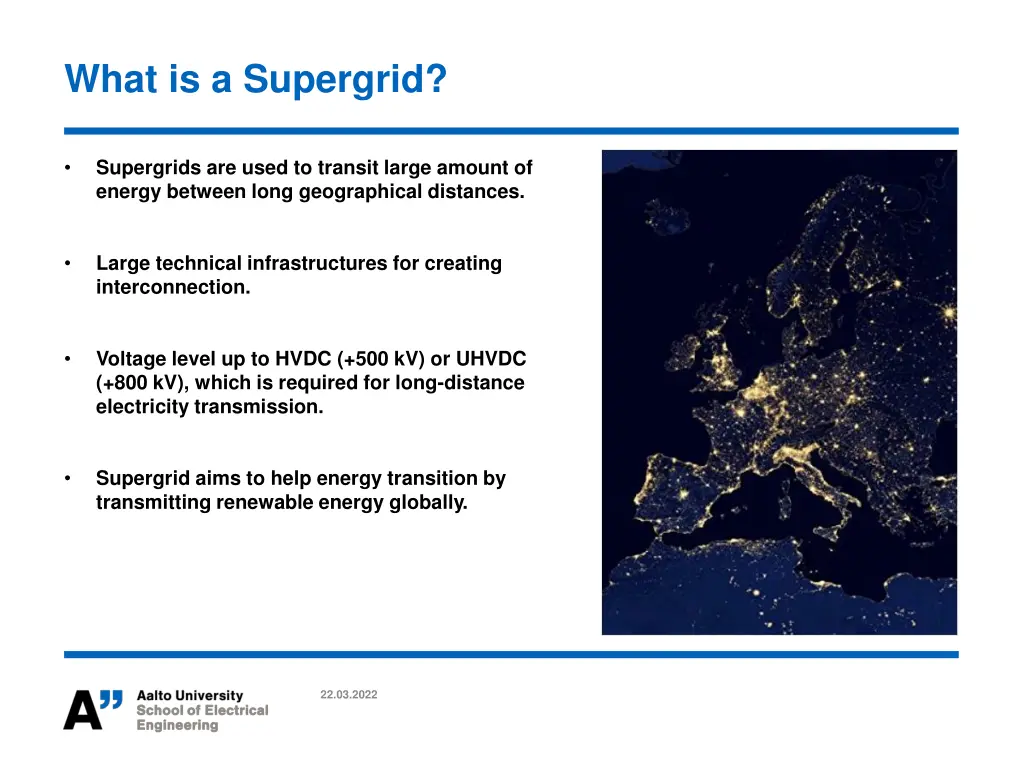 What is a Supergrid?

• Supergrids are used to transit large amount of energy between long geographical distances.

• Large technical infrastructures for creating interconnection.

• Voltage level up to HVDC (+500 kV) or UHVDC (+800 kV), which is required for long-distance electricity transmission.

• Supergrid aims to help energy transition by transmitting renewable energy globally.

A" Aalto University
School of Electrical
Engineering

22.03.2022